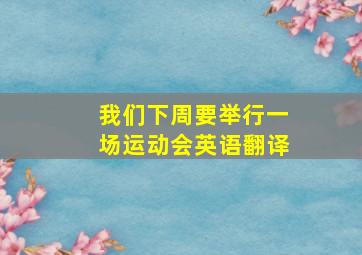 我们下周要举行一场运动会英语翻译